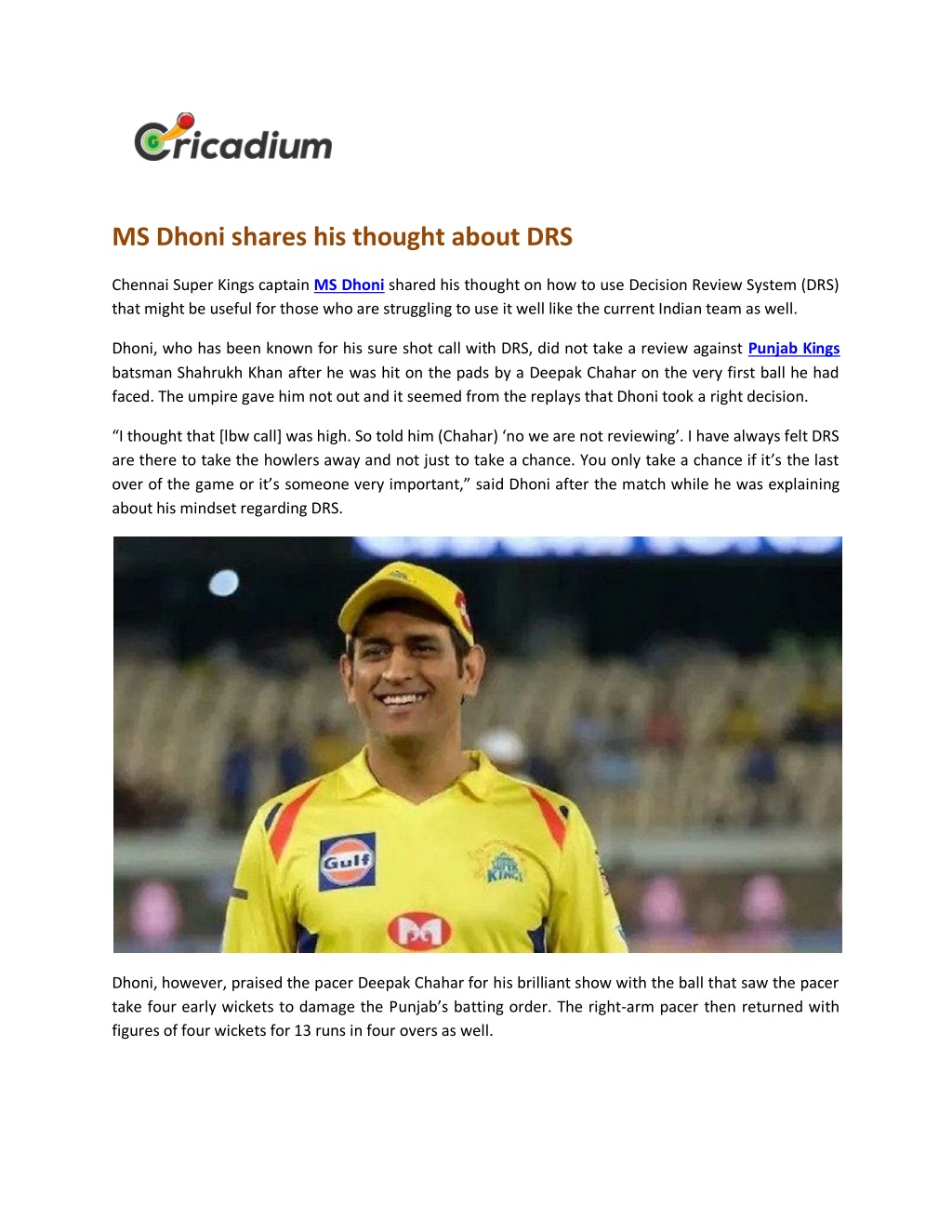 Cricadium

MS Dhoni shares his thought about DRS

Chennai Super Kings captain MS Dhoni shared his thought on how to use Decision Review System (DRS) that might be useful for those who are struggling to use it well like the current Indian team as well.

Dhoni, who has been known for his sure shot call with DRS, did not take a review against Punjab Kings batsman Shahrukh Khan after he was hit on the pads by a Deepak Chahar on the very first ball he had faced. The umpire gave him not out and it seemed from the replays that Dhoni took a right decision.

“I thought that [lbw call] was high. So told him (Chahar) ‘no we are not reviewing’. I have always felt DRS are there to take the howlers away and not just to take a chance. You only take a chance if it’s the last over of the game or it’s someone very important,” said Dhoni after the match while he was explaining about his mindset regarding DRS.

Gulf

SUPER KINGS

Dhoni, however, praised the pacer Deepak Chahar for his brilliant show with the ball that saw the pacer take four early wickets to damage the Punjab’s batting order. The right-arm pacer then returned with figures of four wickets for 13 runs in four overs as well.